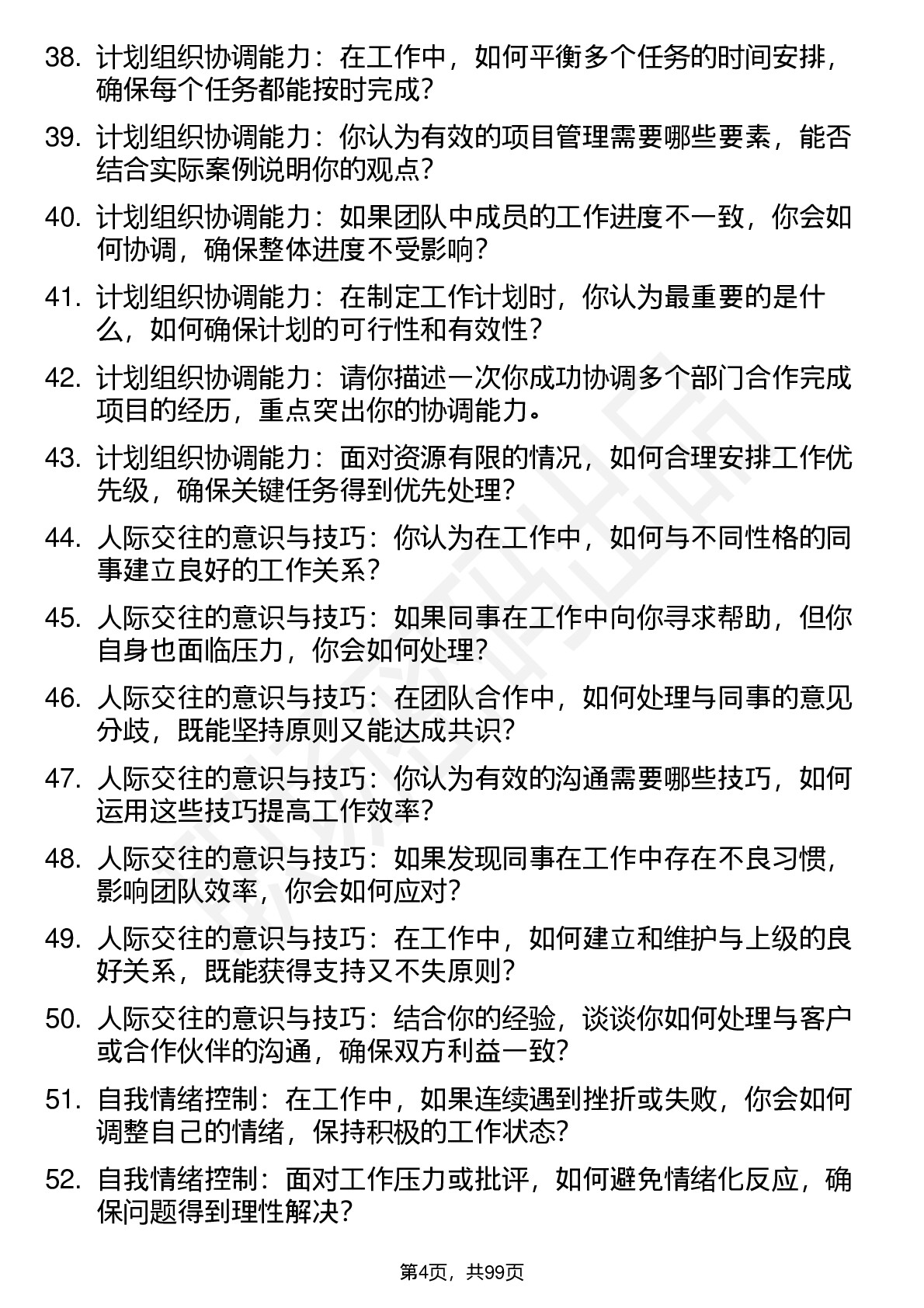 38. 计划组织协调能力：在工作中，如何平衡多个任务的时间安排，确保每个任务都能按时完成？

39. 计划组织协调能力：你认为有效的项目管理需要哪些要素，能否结合实际案例说明你的观点？

40. 计划组织协调能力：如果团队中成员的工作进度不一致，你会如何协调，确保整体进度不受影响？

41. 计划组织协调能力：在制定工作计划时，你认为最重要的是什么，如何确保计划的可行性和有效性？

42. 计划组织协调能力：请你描述一次你成功协调多个部门合作完成项目的经历，重点突出你的协调能力。

43. 计划组织协调能力：面对资源有限的情况，如何合理安排工作优先级，确保关键任务得到优先处理？

44. 人际交往的意识与技巧：你认为在工作中，如何与不同性格的同事建立良好的工作关系？

45. 人际交往的意识与技巧：如果同事在工作中向你寻求帮助，但你自身也面临压力，你会如何处理？

46. 人际交往的意识与技巧：在团队合作中，如何处理与同事的意见分歧，既能坚持原则又能达成共识？

47. 人际交往的意识与技巧：你认为有效的沟通需要哪些技巧，如何运用这些技巧提高工作效率？

48. 人际交往的意识与技巧：如果发现同事在工作中存在不良习惯，影响团队效率，你会如何应对？

49. 人际交往的意识与技巧：在工作中，如何建立和维护与上级的良好关系，既能获得支持又不失原则？

50. 人际交往的意识与技巧：结合你的经验，谈谈你如何处理与客户或合作伙伴的沟通，确保双方利益一致？

51. 自我情绪控制：在工作中，如果连续遇到挫折或失败，你会如何调整自己的情绪，保持积极的工作状态？

52. 自我情绪控制：面对工作压力或批评，如何避免情绪化反应，确保问题得到理性解决？

第4页，共99页